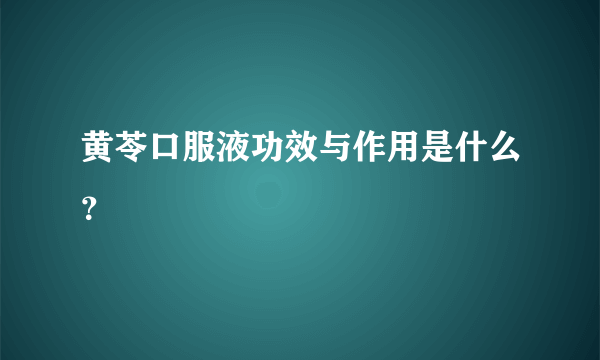 黄芩口服液功效与作用是什么？